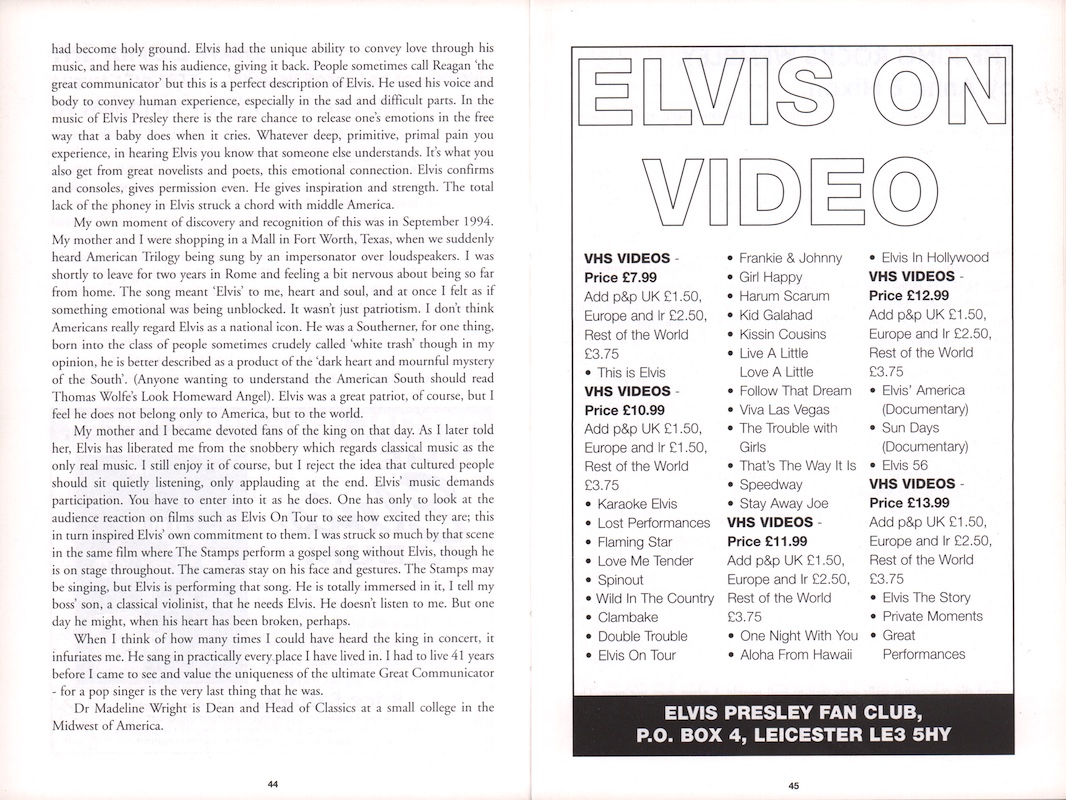 had become holy ground. Elvis had the unique ability to convey love through his music, and here was his audience, giving it back. People sometimes call Reagan 'the great communicator' but this is a perfect description of Elvis. He used his voice and body to convey human experience, especially in the sad and difficult parts. In the music of Elvis Presley there is the rare chance to release one's emotions in the free way that a baby does when it cries. Whatever deep, primitive, primal pain you experience, in hearing Elvis you know that someone else understands. It's what you also get from great novelists and poets, this emotional connection. Elvis confirms and consoles, gives permission even. He gives inspiration and strength. The total lack of the phoney in Elvis struck a chord with middle America.

My own moment of discovery and recognition of this was in September 1994. My mother and I were shopping in a Mall in Fort Worth, Texas, when we suddenly heard American Trilogy being sung by an impersonator over loudspeakers. I was shortly to leave for two years in Rome and feeling a bit nervous about being so far from home. The song meant 'Elvis' to me, heart and soul, and at once I felt as if something emotional was being unblocked. It wasn't just patriotism. I don't think Americans really regard Elvis as a national icon. He was a Southerner, for one thing, born into the class of people sometimes crudely called 'white trash' though in my opinion, he is better described as a product of the 'dark heart and mournful mystery of the South'. (Anyone wanting to understand the American South should read Thomas Wolfe's Look Homeward Angel). Elvis was a great patriot, of course, but I feel he does not belong only to America, but to the world.

My mother and I became devoted fans of the king on that day. As I later told her, Elvis has liberated me from the snobbery which regards classical music as the only real music. I still enjoy it of course, but I reject the idea that cultured people should sit quietly listening, only applauding at the end. Elvis' music demands participation. You have to enter into it as he does. One has only to look at the audience reaction on films such as Elvis On Tour to see how excited they are; this in turn inspired Elvis' own commitment to them. I was struck so much by that scene in the same film where The Stamps perform a gospel song without Elvis, though he is on stage throughout. The cameras stay on his face and gestures. The Stamps may be singing, but Elvis is performing that song. He is totally immersed in it, I tell my boss' son, a classical violinist, that he needs Elvis. He doesn't listen to me. But one day he might, when his heart has been broken, perhaps.

When I think of how many times I could have heard the king in concert, it infuriates me. He sang in practically every place I have lived in. I had to live 41 years before I came to see and value the uniqueness of the ultimate Great Communicator - for a pop singer is the very last thing that he was.

Dr Madeline Wright is Dean and Head of Classics at a small college in the Midwest of America.

44

ELVIS ON VIDEO

VHS VIDEOS - Price £7.99
Add p&p UK £1.50, Europe and Ir £2.50, Rest of the World £3.75
• This is Elvis

VHS VIDEOS - Price £10.99
Add p&p UK £1.50, Europe and Ir £1.50, Rest of the World £3.75
• Karaoke Elvis
• Lost Performances
• Flaming Star
• Love Me Tender
• Spinout
• Wild In The Country
• Clambake
• Double Trouble
• Elvis On Tour
• Frankie & Johnny
• Girl Happy
• Harum Scarum
• Kid Galahad
• Kissin Cousins
• Live A Little Love A Little
• Follow That Dream
• Viva Las Vegas
• The Trouble with Girls
• That's The Way It Is
• Speedway
• Stay Away Joe

VHS VIDEOS - Price £11.99
Add p&p UK £1.50, Europe and Ir £2.50, Rest of the World £3.75
• One Night With You
• Aloha From Hawaii
• Elvis In Hollywood

VHS VIDEOS - Price £12.99
Add p&p UK £1.50, Europe and Ir £2.50, Rest of the World £3.75
• Elvis' America (Documentary)
• Sun Days (Documentary)
• Elvis 56

VHS VIDEOS - Price £13.99
Add p&p UK £1.50, Europe and Ir £2.50, Rest of the World £3.75
• Elvis The Story
• Private Moments
• Great Performances

ELVIS PRESLEY FAN CLUB, P.O. BOX 4, LEICESTER LE3 5HY

45